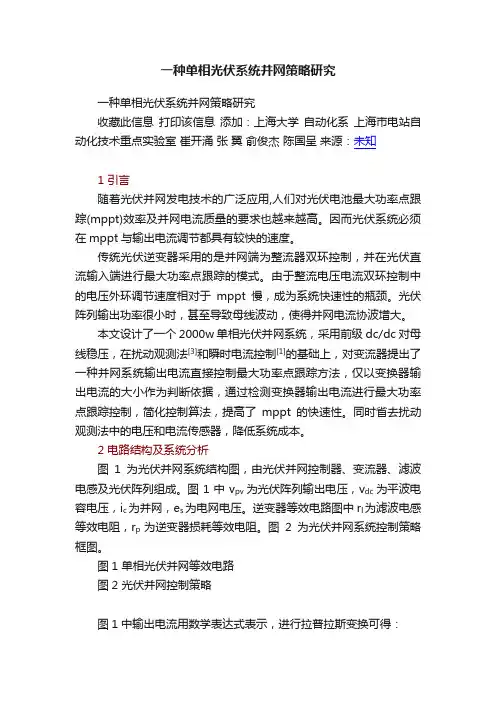 一种单相光伏系统并网策略研究

一种单相光伏系统并网策略研究

收藏此信息 打印该信息 添加：上海大学 自动化系 上海市电站自动化技术重点实验室 崔开涌 张 翼 俞俊杰 陈国呈 来源：未知

1 引言

随着光伏并网发电技术的广泛应用,人们对光伏电池最大功率点跟踪(mppt)效率及并网电流质量的要求也越来越高。因而光伏系统必须在 mppt 与输出电流调节都具有较快的速度。

传统光伏逆变器采用的是并网端为整流器双环控制，并在光伏直流输入端进行最大功率点跟踪的模式。由于整流电压电流双环控制中的电压外环调节速度相对于 mppt 慢，成为系统快速性的瓶颈。光伏阵列输出功率很小时，甚至导致母线波动，使得并网电流协波增大。

本文设计了一个 2000w 单相光伏并网系统，采用前级 dc/dc 对母线稳压，在扰动观测法$^{[3]}$和瞬时电流控制$^{[1]}$的基础上，对变流器提出了一种并网系统输出电流直接控制最大功率点跟踪方法，仅以变换器输出电流的大小作为判断依据，通过检测变换器输出电流进行最大功率点跟踪控制，简化控制算法，提高了 mppt 的快速性。同时省去扰动观测法中的电压和电流传感器，降低系统成本。

2 电路结构及系统分析

图 1 为光伏并网系统结构图，由光伏并网控制器、变流器、滤波电感及光伏阵列组成。图 1 中 $v_{pv}$ 为光伏阵列输出电压，$v_{dc}$ 为平波电容电压，$i_c$ 为并网，$e_s$ 为电网电压。逆变器等效电路图中 $r_l$ 为滤波电感等效电阻，$r_p$ 为逆变器损耗等效电阻。图 2 为光伏并网系统控制策略框图。

图 1 单相光伏并网等效电路

图 2 光伏并网控制策略

图 1 中输出电流用数学表达式表示，进行拉普拉斯变换可得：